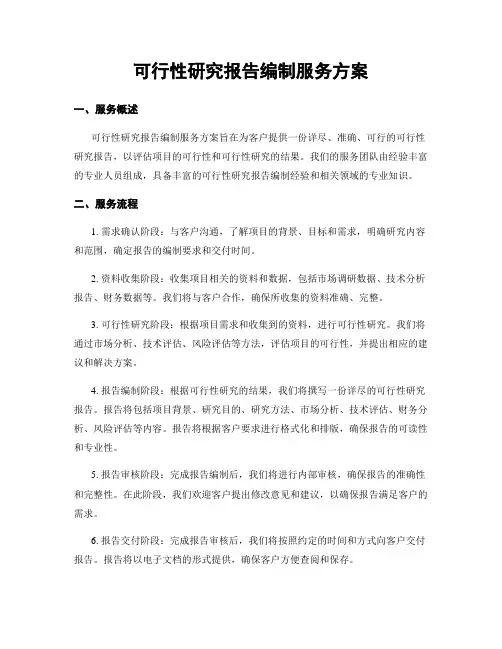 可行性研究报告编制服务方案

一、服务概述

可行性研究报告编制服务方案旨在为客户提供一份详尽、准确、可行的可行性研究报告，以评估项目的可行性和可行性研究的结果。我们的服务团队由经验丰富的专业人员组成，具备丰富的可行性研究报告编制经验和相关领域的专业知识。

二、服务流程

1. 需求确认阶段：与客户沟通，了解项目的背景、目标和需求，明确研究内容和范围，确定报告的编制要求和交付时间。

2. 资料收集阶段：收集项目相关的资料和数据，包括市场调研数据、技术分析报告、财务数据等。我们将与客户合作，确保所收集的资料准确、完整。

3. 可行性研究阶段：根据项目需求和收集到的资料，进行可行性研究。我们将通过市场分析、技术评估、风险评估等方法，评估项目的可行性，并提出相应的建议和解决方案。

4. 报告编制阶段：根据可行性研究的结果，我们将撰写一份详尽的可行性研究报告。报告将包括项目背景、研究目的、研究方法、市场分析、技术评估、财务分析、风险评估等内容。报告将根据客户要求进行格式化和排版，确保报告的可读性和专业性。

5. 报告审核阶段：完成报告编制后，我们将进行内部审核，确保报告的准确性和完整性。在此阶段，我们欢迎客户提出修改意见和建议，以确保报告满足客户的需求。

6. 报告交付阶段：完成报告审核后，我们将按照约定的时间和方式向客户交付报告。报告将以电子文档的形式提供，确保客户方便查阅和保存。